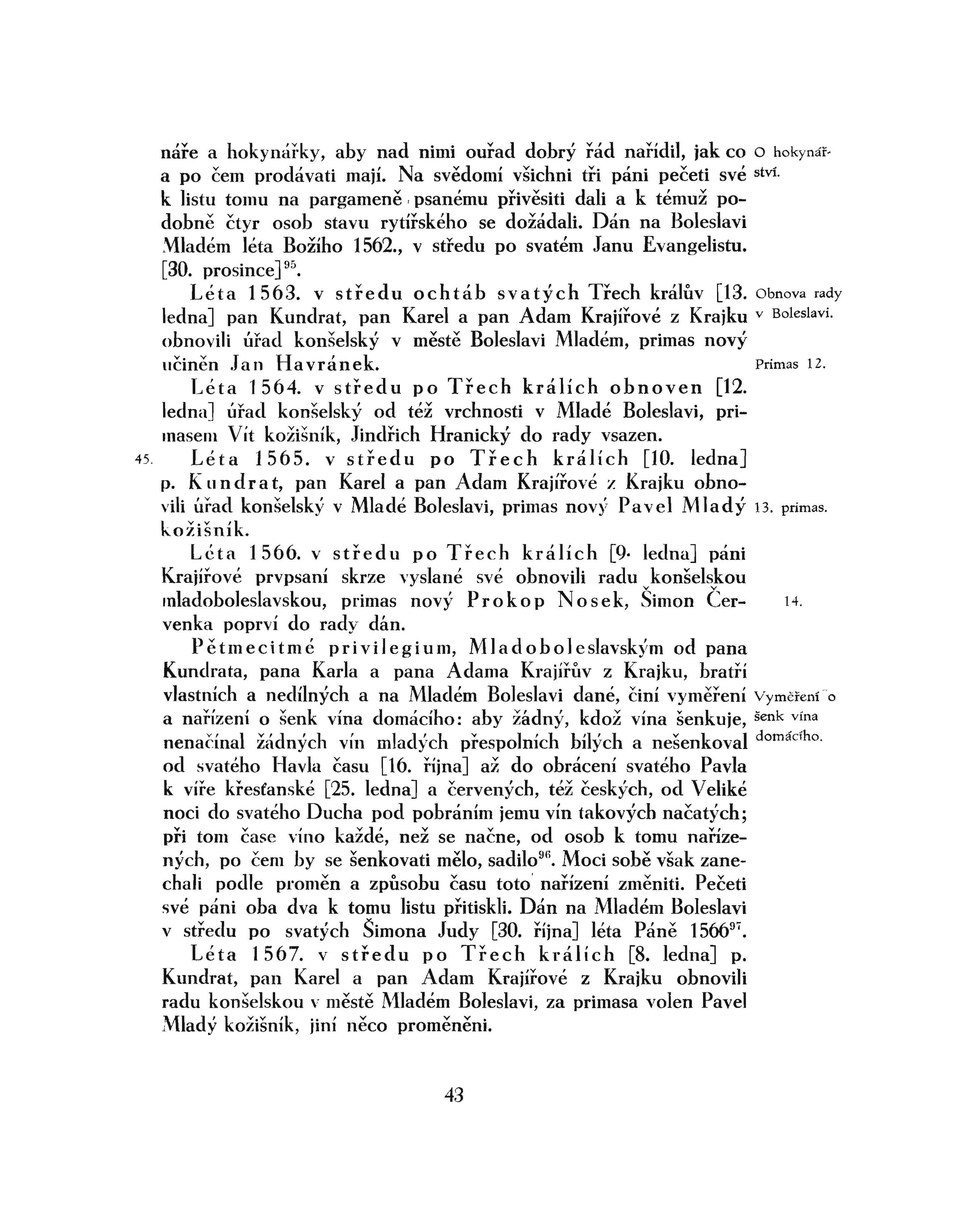 náře a hokynářky, aby nad nimi ouřad dobrý řád nařídil, jak co a po čem prodávati mají. Na svědomí všichni tři páni pečeti své k listu tomu na pargameně psanému přivěsiti dali a k témuž podobně čtyr osob stavu rytířského se dožádali. Dán na Boleslavi Mladém léta Božího 1562., v středu po svatém Janu Evangelistu. [30. prosince]$^{95}$.

O hokynářství.

Léta 1563. v středu ochtáb svatých Třech králův [13. ledna] pan Kundrat, pan Karel a pan Adam Krajířové z Krajku obnovili úřad konšelský v městě Boleslavi Mladém, primas nový učiněn Jan Havránek.

Obnova rady v Boleslavi.

Primas 12.

Léta 1564. v středu po Třech králích obnoven [12. ledna] úřad konšelský od též vrchnosti v Mladé Boleslavi, primasem Vít kožišník, Jindřich Hranický do rady vsazen.

45. Léta 1565. v středu po Třech králích [10. ledna] p. Kundrat, pan Karel a pan Adam Krajířové z Krajku obnovili úřad konšelský v Mladé Boleslavi, primas nový Pavel Mladý kožišník.

13. primas.

Léta 1566. v středu po Třech králích [9. ledna] páni Krajířové prvpsaní skrze vyslané své obnovili radu konšelskou mladoboleslavskou, primas nový Prokop Nosek, Šimon Červenka poprví do rady dán.

14.

Pětmecitmé privilegium, Mladoboleslavským od pana Kundrata, pana Karla a pana Adama Krajířův z Krajku, bratří vlastních a nedílných a na Mladém Boleslavi dané, činí vyměření a nařízení o šenk vína domácího: aby žádný, kdož vína šenkuje, nenačínal žádných vín mladých přespolních bílých a nešenkoval od svatého Havla času [16. října] až do obrácení svatého Pavla k víře křesťanské [25. ledna] a červených, též českých, od Veliké noci do svatého Ducha pod pobráním jemu vín takových načatých; při tom čase víno každé, než se načne, od osob k tomu nařízených, po čem by se šenkovati mělo, sadilo$^{96}$. Moci sobě však zanechali podle proměn a způsobu času toto nařízení změniti. Pečeti své páni oba dva k tomu listu přitiskli. Dán na Mladém Boleslavi v středu po svatých Šimona Judy [30. října] léta Páně 1566$^{97}$.

Vyměření o šenk vína domácího.

Léta 1567. v středu po Třech králích [8. ledna] p. Kundrat, pan Karel a pan Adam Krajířové z Krajku obnovili radu konšelskou v městě Mladém Boleslavi, za primasa volen Pavel Mladý kožišník, jiní něco proměněni.

43